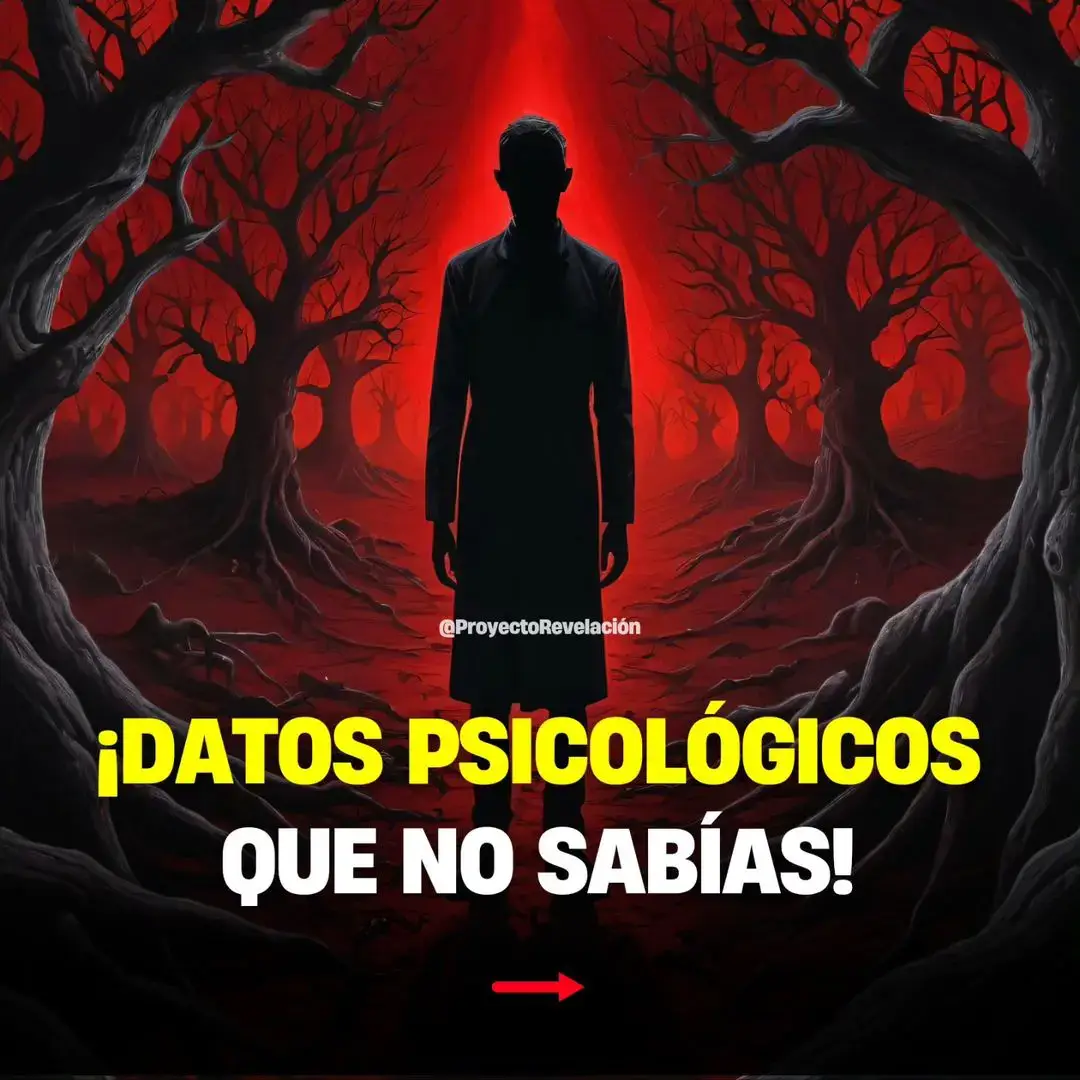 @ProyectoRevelación

¡DATOS PSICOLÓGICOS QUE NO SABÍAS!